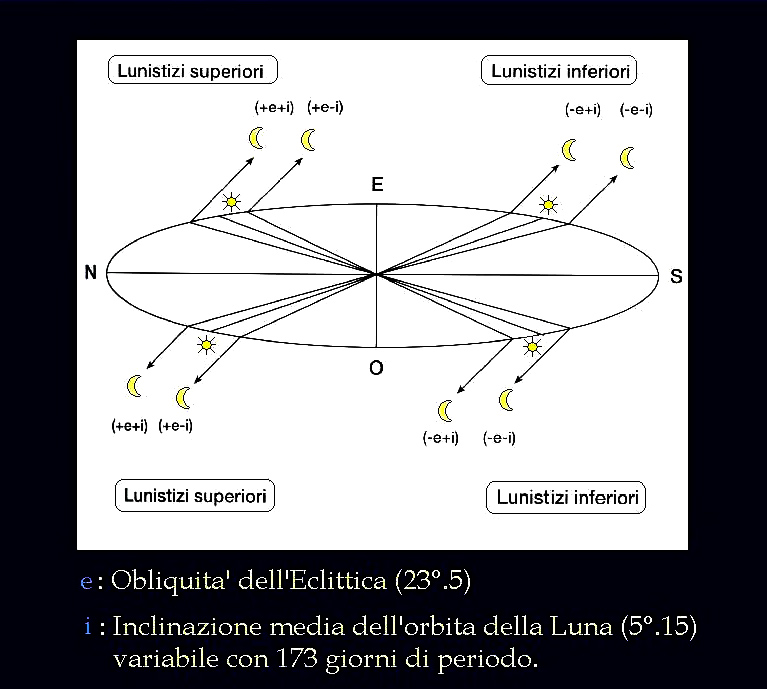 Lunistizi superiori

Lunistizi inferiori

(+e+i) (+e-i)

(-e+i) (-e-i)

E

N

S

O

(+e+i) (+e-i)

(-e+i) (-e-i)

Lunistizi superiori

Lunistizi inferiori

e : Obliquita' dell'Eclittica (23°.5)

i : Inclinazione media dell'orbita della Luna (5°.15) variabile con 173 giorni di periodo.